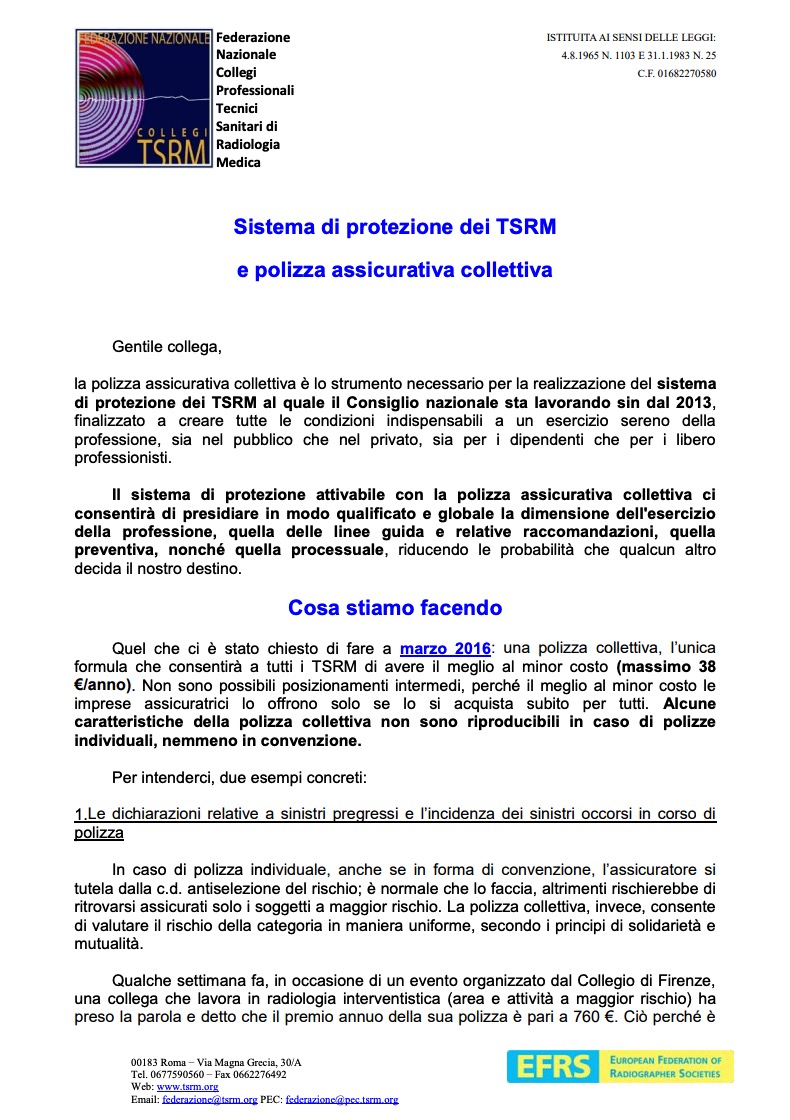 FEDERAZIONE NAZIONALE
COLLEGI
TSRM

Federazione Nazionale Collegi Professionali Tecnici Sanitari di Radiologia Medica

ISTITUITA AI SENSI DELLE LEGGI:
4.8.1965 N. 1103 E 31.1.1983 N. 25
C.F. 01682270580

Sistema di protezione dei TSRM

e polizza assicurativa collettiva

Gentile collega,

la polizza assicurativa collettiva è lo strumento necessario per la realizzazione del sistema di protezione dei TSRM al quale il Consiglio nazionale sta lavorando sin dal 2013, finalizzato a creare tutte le condizioni indispensabili a un esercizio sereno della professione, sia nel pubblico che nel privato, sia per i dipendenti che per i libero professionisti.

Il sistema di protezione attivabile con la polizza assicurativa collettiva ci consentirà di presidiare in modo qualificato e globale la dimensione dell'esercizio della professione, quella delle linee guida e relative raccomandazioni, quella preventiva, nonché quella processuale, riducendo le probabilità che qualcun altro decida il nostro destino.

Cosa stiamo facendo

Quel che ci è stato chiesto di fare a marzo 2016: una polizza collettiva, l'unica formula che consentirà a tutti i TSRM di avere il meglio al minor costo (massimo 38 €/anno). Non sono possibili posizionamenti intermedi, perché il meglio al minor costo le imprese assicuratrici lo offrono solo se lo si acquista subito per tutti. Alcune caratteristiche della polizza collettiva non sono riproducibili in caso di polizze individuali, nemmeno in convenzione.

Per intenderci, due esempi concreti:

1.Le dichiarazioni relative a sinistri pregressi e l'incidenza dei sinistri occorsi in corso di polizza

In caso di polizza individuale, anche se in forma di convenzione, l'assicuratore si tutela dalla c.d. antiselezione del rischio; è normale che lo faccia, altrimenti rischierebbe di ritrovarsi assicurati solo i soggetti a maggior rischio. La polizza collettiva, invece, consente di valutare il rischio della categoria in maniera uniforme, secondo i principi di solidarietà e mutualità.

Qualche settimana fa, in occasione di un evento organizzato dal Collegio di Firenze, una collega che lavora in radiologia interventistica (area e attività a maggior rischio) ha preso la parola e detto che il premio annuo della sua polizza è pari a 760 €. Ciò perché è

00183 Roma – Via Magna Grecia, 30/A
Tel. 0677590560 – Fax 0662276492
Web: www.tsrm.org
Email: federazione@tsrm.org PEC: federazione@pec.tsrm.org

EFRS EUROPEAN FEDERATION OF RADIOGRAPHER SOCIETIES